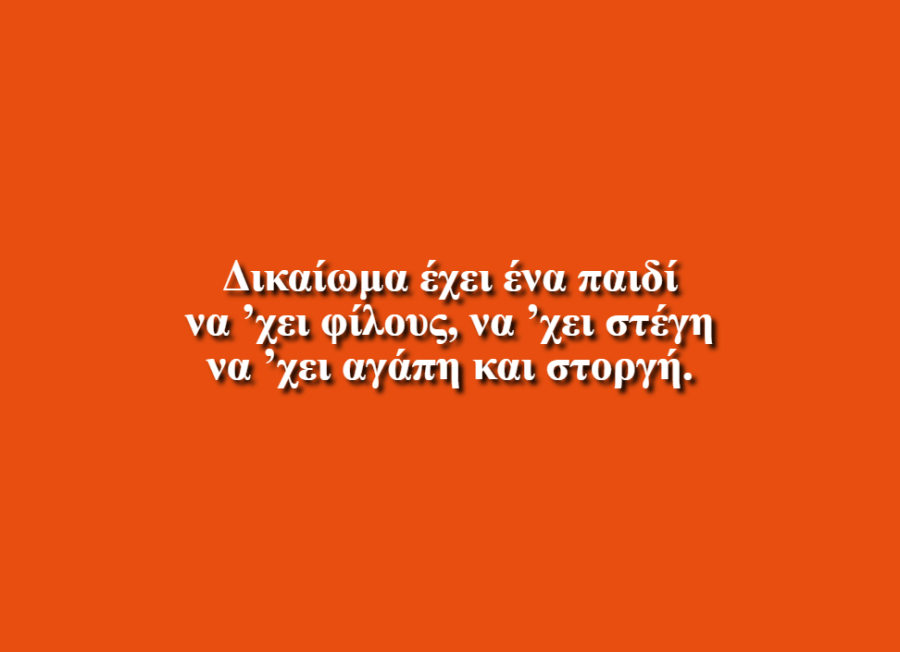 Δικαίωμα έχει ένα παιδί
να ’χει φίλους, να ’χει στέγη
να ’χει αγάπη και στοργή.